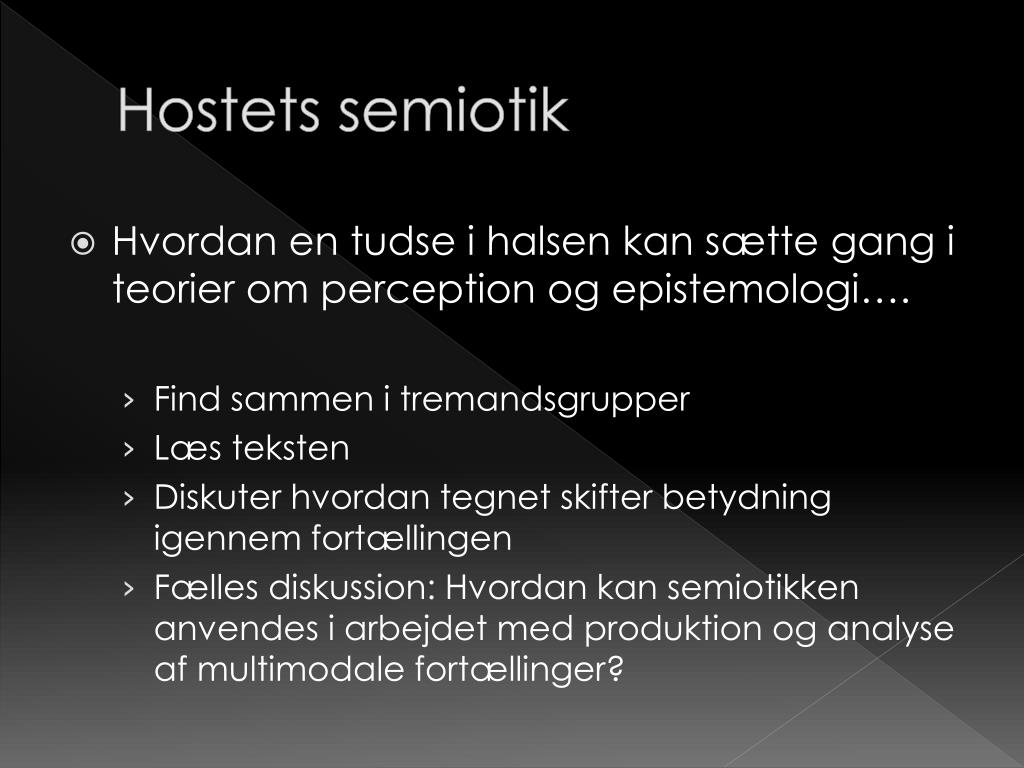 Hostets semiotik

Hvordan en tudse i halsen kan sætte gang i teorier om perception og epistemologi….

› Find sammen i tremandsgrupper
› Læs teksten
› Diskuter hvordan tegnet skifter betydning igennem fortællingen
› Fælles diskussion: Hvordan kan semiotikken anvendes i arbejdet med produktion og analyse af multimodale fortællinger?